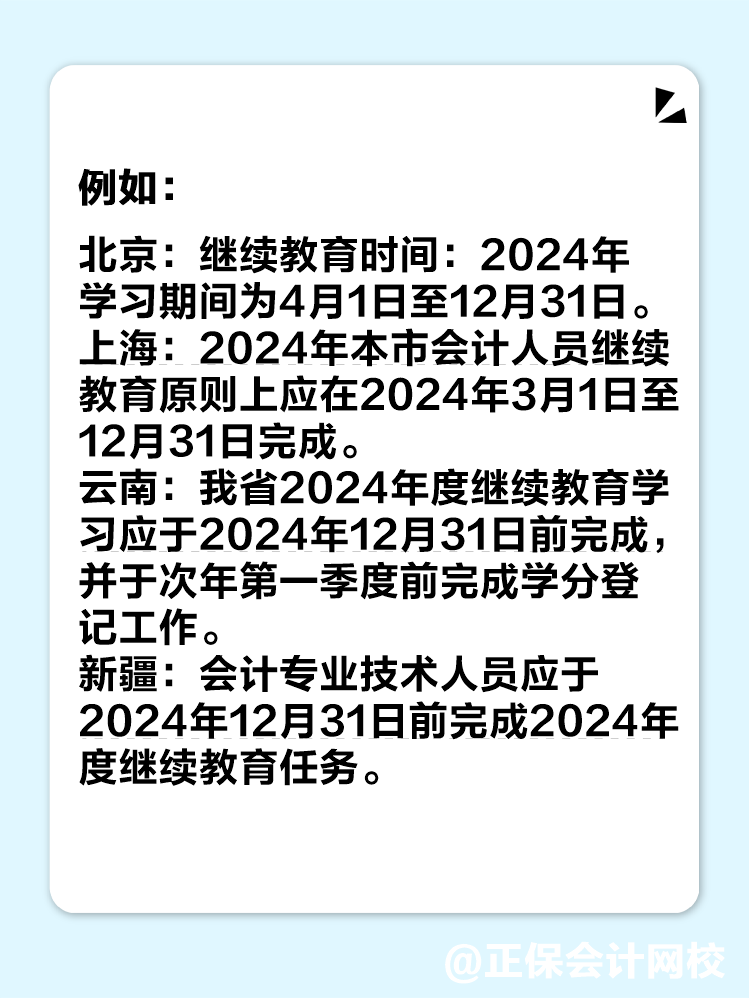 例如：

北京：继续教育时间：2024年学习期间为4月1日至12月31日。
上海：2024年本市会计人员继续教育原则上应在2024年3月1日至12月31日完成。
云南：我省2024年度继续教育学习应于2024年12月31日前完成，并于次年第一季度前完成学分登记工作。
新疆：会计专业技术人员应于2024年12月31日前完成2024年度继续教育任务。

@正保会计网校